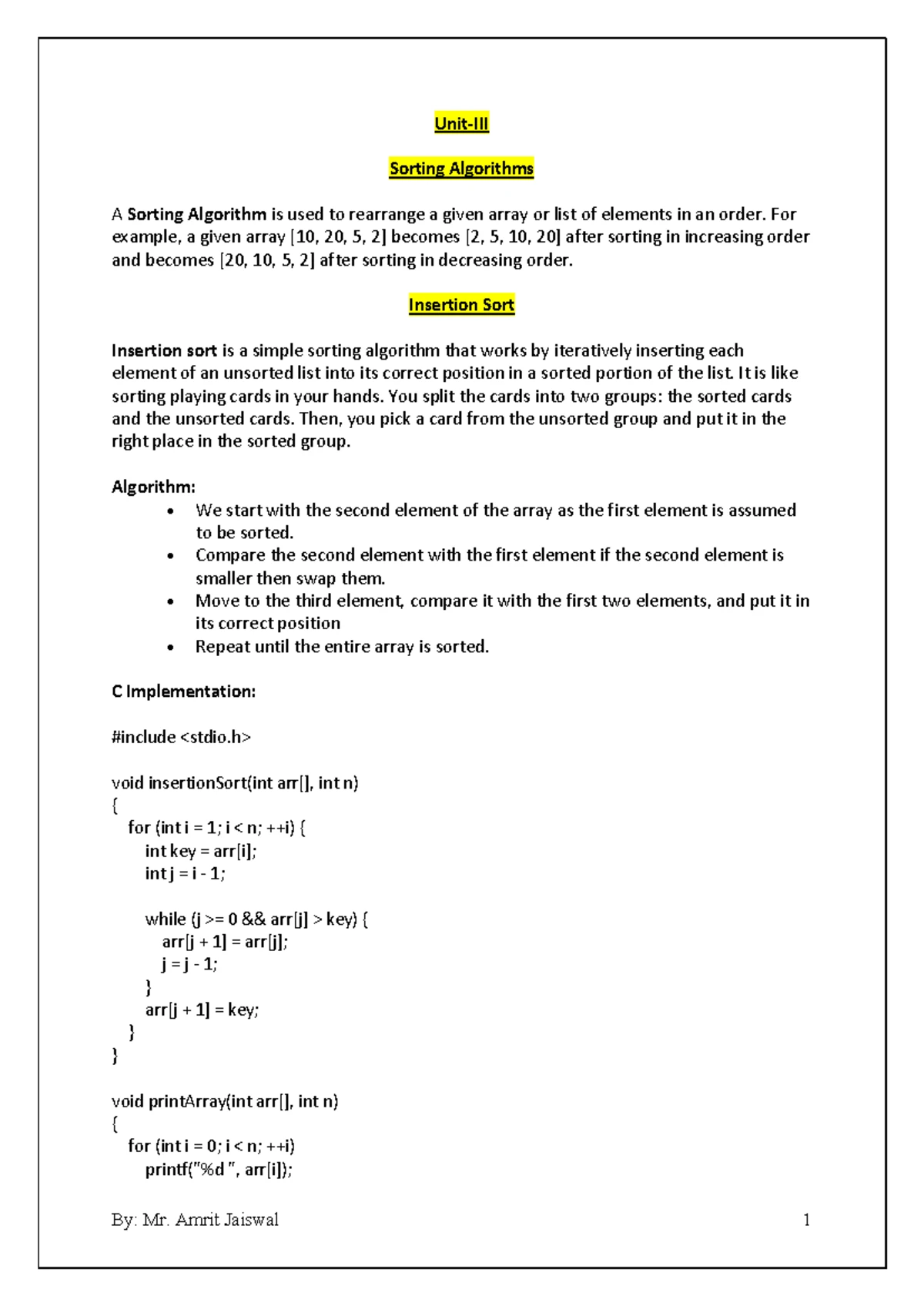 Unit-III

Sorting Algorithms

A Sorting Algorithm is used to rearrange a given array or list of elements in an order. For example, a given array [10, 20, 5, 2] becomes [2, 5, 10, 20] after sorting in increasing order and becomes [20, 10, 5, 2] after sorting in decreasing order.

Insertion Sort

Insertion sort is a simple sorting algorithm that works by iteratively inserting each element of an unsorted list into its correct position in a sorted portion of the list. It is like sorting playing cards in your hands. You split the cards into two groups: the sorted cards and the unsorted cards. Then, you pick a card from the unsorted group and put it in the right place in the sorted group.

Algorithm:
• We start with the second element of the array as the first element is assumed to be sorted.
• Compare the second element with the first element if the second element is smaller then swap them.
• Move to the third element, compare it with the first two elements, and put it in its correct position
• Repeat until the entire array is sorted.

C Implementation:

#include <stdio.h>

void insertionSort(int arr[], int n)
{
  for (int i = 1; i < n; ++i) {
    int key = arr[i];
    int j = i - 1;

    while (j >= 0 && arr[j] > key) {
      arr[j + 1] = arr[j];
      j = j - 1;
    }
    arr[j + 1] = key;
  }
}

void printArray(int arr[], int n)
{
  for (int i = 0; i < n; ++i)
    printf("%d ", arr[i]);

By: Mr. Amrit Jaiswal 1